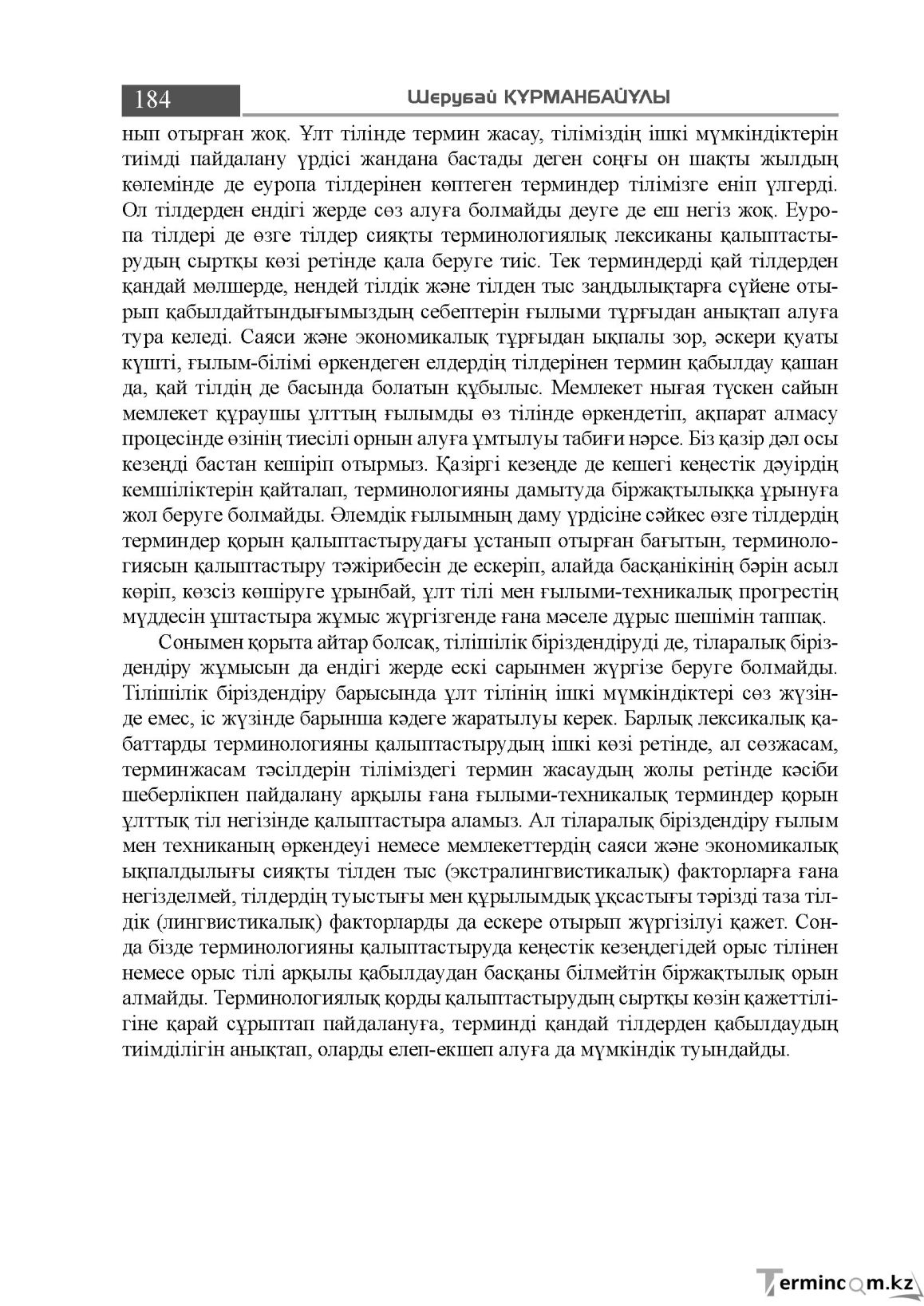 184 Шерубай ҚҰРМАНБАЙҰЛЫ

нып отырған жоқ. Ұлт тілінде термин жасау, тіліміздің ішкі мүмкіндіктерін тиімді пайдалану үрдісі жандана бастады деген соңғы он шақты жылдың көлемінде де еуропа тілдерінен көптеген терминдер тілімізге еніп үлгерді. Ол тілдерден ендігі жерде сөз алуға болмайды деуге де еш негіз жоқ. Еуропа тілдері де өзге тілдер сияқты терминологиялық лексиканы қалыптастырудың сыртқы көзі ретінде қала беруге тиіс. Тек терминдерді қай тілдерден қандай мөлшерде, нендей тілдік және тілден тыс заңдылықтарға сүйене отырып қабылдайтындығымыздың себептерін ғылыми тұрғыдан анықтап алуға тура келеді. Саяси және экономикалық тұрғыдан ықпалы зор, әскери қуаты күшті, ғылым-білімі өркендеген елдердің тілдерінен термин қабылдау қашан да, қай тілдің де басында болатын құбылыс. Мемлекет нығая түскен сайын мемлекет құраушы ұлттың ғылымды өз тілінде өркендетіп, ақпарат алмасу процесінде өзінің тиесілі орнын алуға ұмтылуы табиғи нәрсе. Біз қазір дәл осы кезеңді бастан кешіріп отырмыз. Қазіргі кезеңде де кешегі кеңестік дәуірдің кемшіліктерін қайталап, терминологияны дамытуда біржақтылыққа ұрынуға жол беруге болмайды. Әлемдік ғылымның даму үрдісіне сәйкес өзге тілдердің терминдер қорын қалыптастырудағы ұстанып отырған бағытын, терминологиясын қалыптастыру тәжірибесін де ескеріп, алайда басқанікінің бәрін асыл көріп, көзсіз көшіруге ұрынбай, ұлт тілі мен ғылыми-техникалық прогрестің мүддесін ұштастыра жұмыс жүргізгенде ғана мәселе дұрыс шешімін таппақ.

Сонымен қорыта айтар болсақ, тілішілік біріздендіруді де, тіларалық біріздендіру жұмысын да ендігі жерде ескі сарынмен жүргізе беруге болмайды. Тілішілік біріздендіру барысында ұлт тілінің ішкі мүмкіндіктері сөз жүзінде емес, іс жүзінде барынша кәдеге жаратылуы керек. Барлық лексикалық қабаттарды терминологияны қалыптастырудың ішкі көзі ретінде, ал сөзжасам, терминжасам тәсілдерін тіліміздегі термин жасаудың жолы ретінде кәсіби шеберлікпен пайдалану арқылы ғана ғылыми-техникалық терминдер қорын ұлттық тіл негізінде қалыптастыра аламыз. Ал тіларалық біріздендіру ғылым мен техниканың өркендеуі немесе мемлекеттердің саяси және экономикалық ықпалдылығы сияқты тілден тыс (экстралингвистикалық) факторларға ғана негізделмей, тілдердің туыстығы мен құрылымдық ұқсастығы тәрізді таза тілдік (лингвистикалық) факторларды да ескере отырып жүргізілуі қажет. Сонда бізде терминологияны қалыптастыруда кеңестік кезеңдегідей орыс тілінен немесе орыс тілі арқылы қабылдаудан басқаны білмейтін біржақтылық орын алмайды. Терминологиялық қорды қалыптастырудың сыртқы көзін қажеттілігіне қарай сұрыптап пайдалануға, терминді қандай тілдерден қабылдаудың тиімділігін анықтап, оларды елеп-екшеп алуға да мүмкіндік туындайды.

Termincom.kz